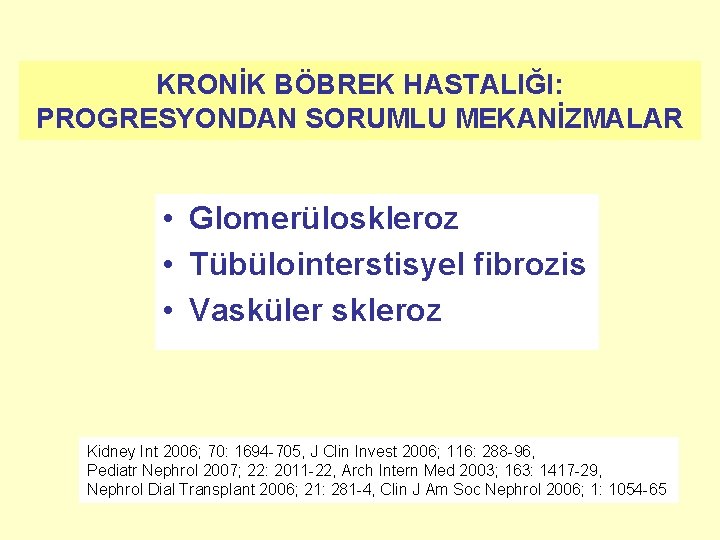 KRONİK BÖBREK HASTALIĞI:
PROGRESYONDAN SORUMLU MEKANİZMALAR

• Glomerüloskleroz
• Tübülointerstisyel fibrozis
• Vasküler skleroz

Kidney Int 2006; 70: 1694-705, J Clin Invest 2006; 116: 288-96, Pediatr Nephrol 2007; 22: 2011-22, Arch Intern Med 2003; 163: 1417-29, Nephrol Dial Transplant 2006; 21: 281-4, Clin J Am Soc Nephrol 2006; 1: 1054-65